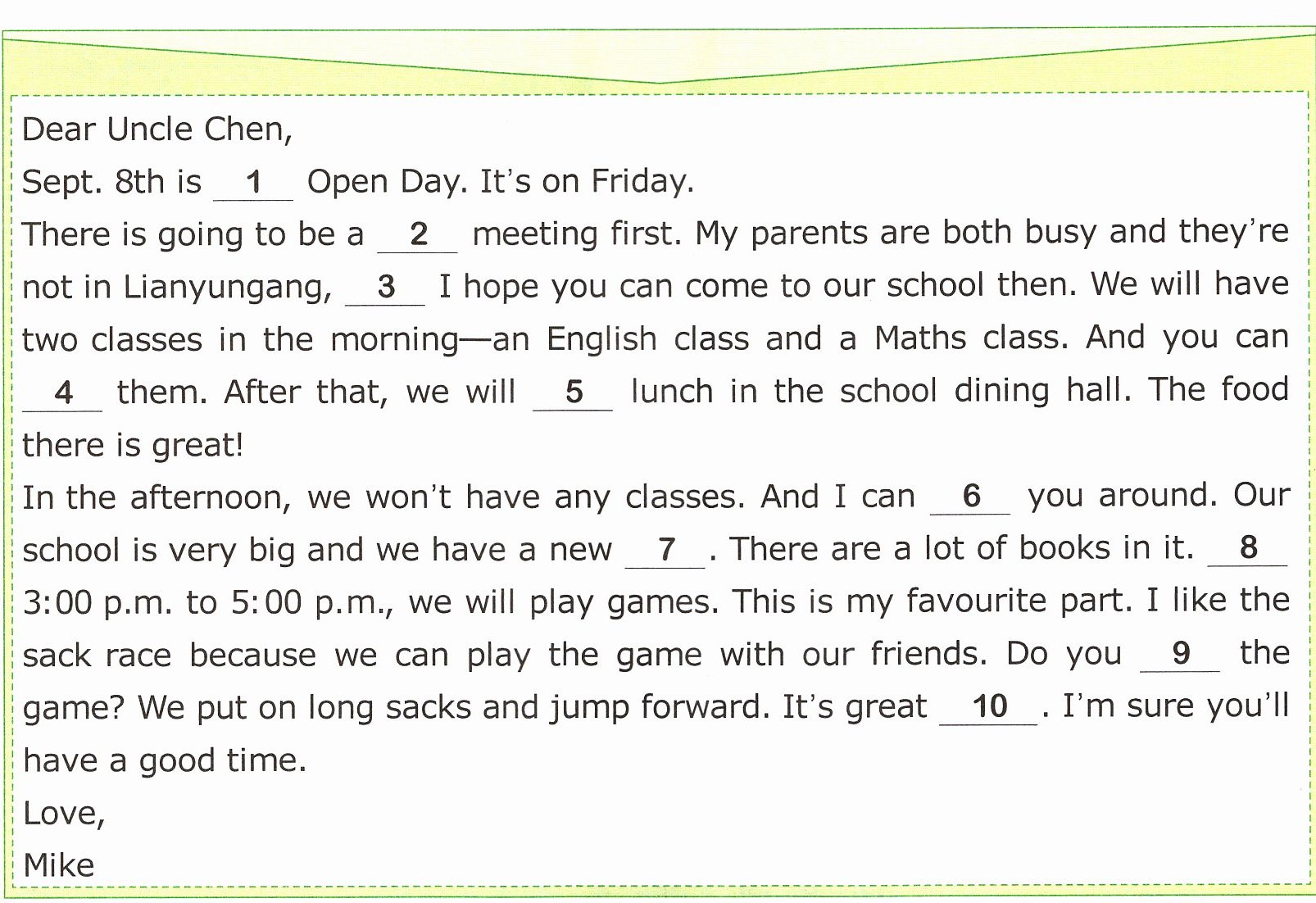 Dear Uncle Chen,

Sept. 8th is __1__ Open Day. It's on Friday.

There is going to be a __2__ meeting first. My parents are both busy and they're not in Lianyungang, __3__ I hope you can come to our school then. We will have two classes in the morning—an English class and a Maths class. And you can __4__ them. After that, we will __5__ lunch in the school dining hall. The food there is great!

In the afternoon, we won't have any classes. And I can __6__ you around. Our school is very big and we have a new __7__. There are a lot of books in it. __8__ 3:00 p.m. to 5:00 p.m., we will play games. This is my favourite part. I like the sack race because we can play the game with our friends. Do you __9__ the game? We put on long sacks and jump forward. It's great __10__. I'm sure you'll have a good time.

Love,

Mike